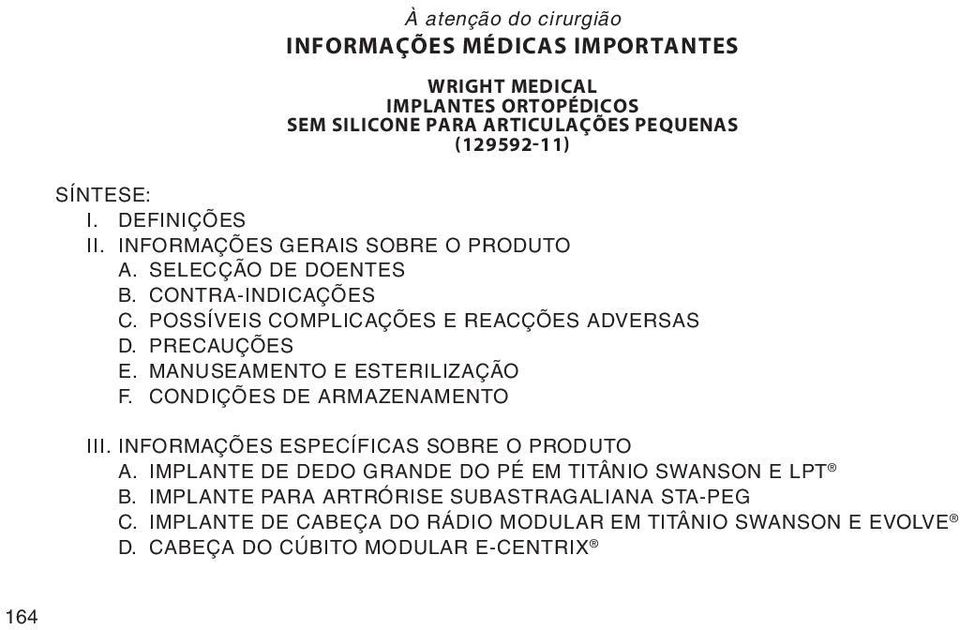 À atenção do cirurgião
INFORMAÇÕES MÉDICAS IMPORTANTES

WRIGHT MEDICAL
IMPLANTES ORTOPÉDICOS
SEM SILICONE PARA ARTICULAÇÕES PEQUENAS
(129592-11)

SÍNTESE:
I. DEFINIÇÕES
II. INFORMAÇÕES GERAIS SOBRE O PRODUTO
A. SELECÇÃO DE DOENTES
B. CONTRA-INDICAÇÕES
C. POSSÍVEIS COMPLICAÇÕES E REACÇÕES ADVERSAS
D. PRECAUÇÕES
E. MANUSEAMENTO E ESTERILIZAÇÃO
F. CONDIÇÕES DE ARMAZENAMENTO

III. INFORMAÇÕES ESPECÍFICAS SOBRE O PRODUTO
A. IMPLANTE DE DEDO GRANDE DO PÉ EM TITÂNIO SWANSON E LPT®
B. IMPLANTE PARA ARTRÓRISE SUBASTRAGALIANA STA-PEG
C. IMPLANTE DE CABEÇA DO RÁDIO MODULAR EM TITÂNIO SWANSON E EVOLVE®
D. CABEÇA DO CÚBITO MODULAR E-CENTRIX®

164